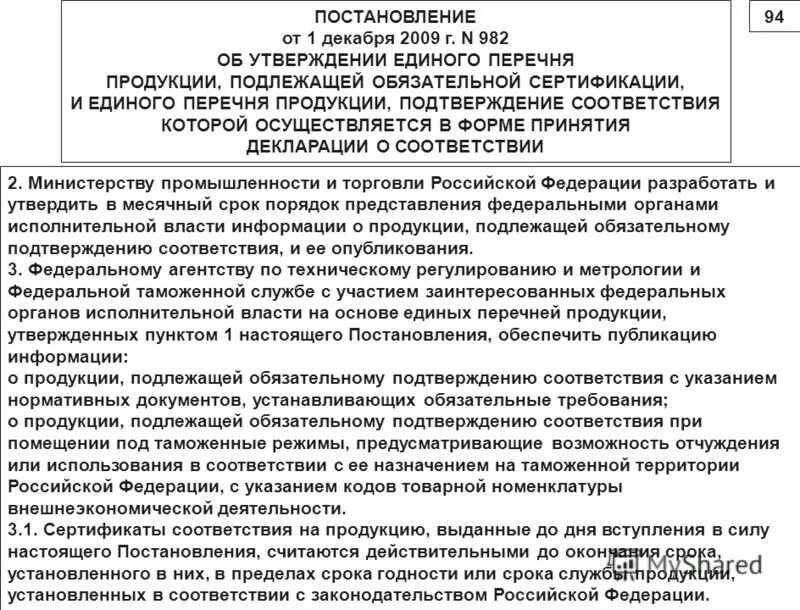 ПОСТАНОВЛЕНИЕ
от 1 декабря 2009 г. N 982
ОБ УТВЕРЖДЕНИИ ЕДИНОГО ПЕРЕЧНЯ ПРОДУКЦИИ, ПОДЛЕЖАЩЕЙ ОБЯЗАТЕЛЬНОЙ СЕРТИФИКАЦИИ, И ЕДИНОГО ПЕРЕЧНЯ ПРОДУКЦИИ, ПОДТВЕРЖДЕНИЕ СООТВЕТСТВИЯ КОТОРОЙ ОСУЩЕСТВЛЯЕТСЯ В ФОРМЕ ПРИНЯТИЯ ДЕКЛАРАЦИИ О СООТВЕТСТВИИ

94

2. Министерству промышленности и торговли Российской Федерации разработать и утвердить в месячный срок порядок представления федеральными органами исполнительной власти информации о продукции, подлежащей обязательному подтверждению соответствия, и ее опубликования.
3. Федеральному агентству по техническому регулированию и метрологии и Федеральной таможенной службе с участием заинтересованных федеральных органов исполнительной власти на основе единых перечней продукции, утвержденных пунктом 1 настоящего Постановления, обеспечить публикацию информации:
о продукции, подлежащей обязательному подтверждению соответствия с указанием нормативных документов, устанавливающих обязательные требования;
о продукции, подлежащей обязательному подтверждению соответствия при помещении под таможенные режимы, предусматривающие возможность отчуждения или использования в соответствии с ее назначением на таможенной территории Российской Федерации, с указанием кодов товарной номенклатуры внешнеэкономической деятельности.
3.1. Сертификаты соответствия на продукцию, выданные до дня вступления в силу настоящего Постановления, считаются действительными до окончания срока, установленного в них, в пределах срока годности или срока службы продукции, установленных в соответствии с законодательством Российской Федерации.

MyShared